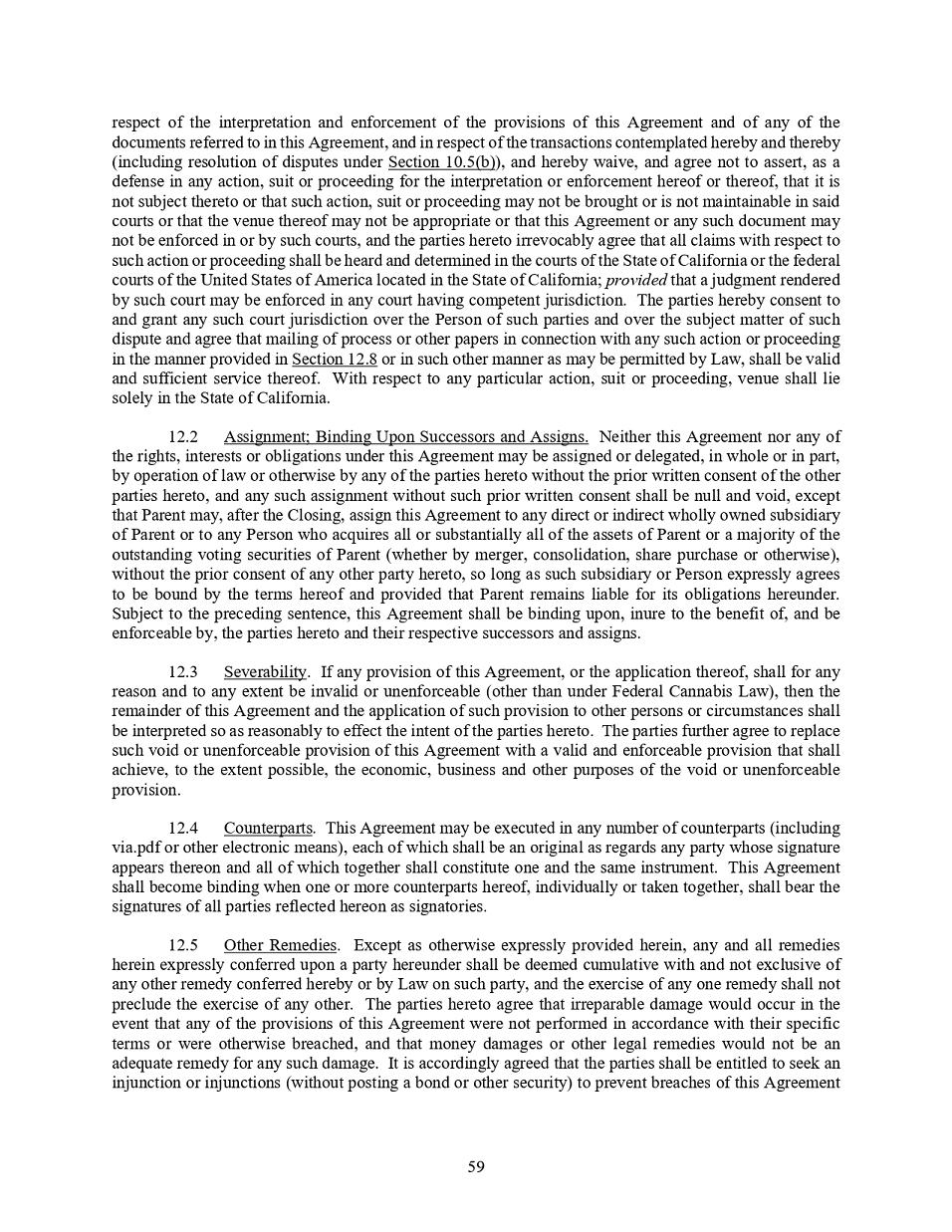 respect of the interpretation and enforcement of the provisions of this Agreement and of any of the documents referred to in this Agreement, and in respect of the transactions contemplated hereby and thereby (including resolution of disputes under Section 10.5(b)), and hereby waive, and agree not to assert, as a defense in any action, suit or proceeding for the interpretation or enforcement hereof or thereof, that it is not subject thereto or that such action, suit or proceeding may not be brought or is not maintainable in said courts or that the venue thereof may not be appropriate or that this Agreement or any such document may not be enforced in or by such courts, and the parties hereto irrevocably agree that all claims with respect to such action or proceeding shall be heard and determined in the courts of the State of California or the federal courts of the United States of America located in the State of California; provided that a judgment rendered by such court may be enforced in any court having competent jurisdiction. The parties hereby consent to and grant any such court jurisdiction over the Person of such parties and over the subject matter of such dispute and agree that mailing of process or other papers in connection with any such action or proceeding in the manner provided in Section 12.8 or in such other manner as may be permitted by Law, shall be valid and sufficient service thereof. With respect to any particular action, suit or proceeding, venue shall lie solely in the State of California.

12.2 Assignment; Binding Upon Successors and Assigns. Neither this Agreement nor any of the rights, interests or obligations under this Agreement may be assigned or delegated, in whole or in part, by operation of law or otherwise by any of the parties hereto without the prior written consent of the other parties hereto, and any such assignment without such prior written consent shall be null and void, except that Parent may, after the Closing, assign this Agreement to any direct or indirect wholly owned subsidiary of Parent or to any Person who acquires all or substantially all of the assets of Parent or a majority of the outstanding voting securities of Parent (whether by merger, consolidation, share purchase or otherwise), without the prior consent of any other party hereto, so long as such subsidiary or Person expressly agrees to be bound by the terms hereof and provided that Parent remains liable for its obligations hereunder. Subject to the preceding sentence, this Agreement shall be binding upon, inure to the benefit of, and be enforceable by, the parties hereto and their respective successors and assigns.

12.3 Severability. If any provision of this Agreement, or the application thereof, shall for any reason and to any extent be invalid or unenforceable (other than under Federal Cannabis Law), then the remainder of this Agreement and the application of such provision to other persons or circumstances shall be interpreted so as reasonably to effect the intent of the parties hereto. The parties further agree to replace such void or unenforceable provision of this Agreement with a valid and enforceable provision that shall achieve, to the extent possible, the economic, business and other purposes of the void or unenforceable provision.

12.4 Counterparts. This Agreement may be executed in any number of counterparts (including via.pdf or other electronic means), each of which shall be an original as regards any party whose signature appears thereon and all of which together shall constitute one and the same instrument. This Agreement shall become binding when one or more counterparts hereof, individually or taken together, shall bear the signatures of all parties reflected hereon as signatories.

12.5 Other Remedies. Except as otherwise expressly provided herein, any and all remedies herein expressly conferred upon a party hereunder shall be deemed cumulative with and not exclusive of any other remedy conferred hereby or by Law on such party, and the exercise of any one remedy shall not preclude the exercise of any other. The parties hereto agree that irreparable damage would occur in the event that any of the provisions of this Agreement were not performed in accordance with their specific terms or were otherwise breached, and that money damages or other legal remedies would not be an adequate remedy for any such damage. It is accordingly agreed that the parties shall be entitled to seek an injunction or injunctions (without posting a bond or other security) to prevent breaches of this Agreement

59